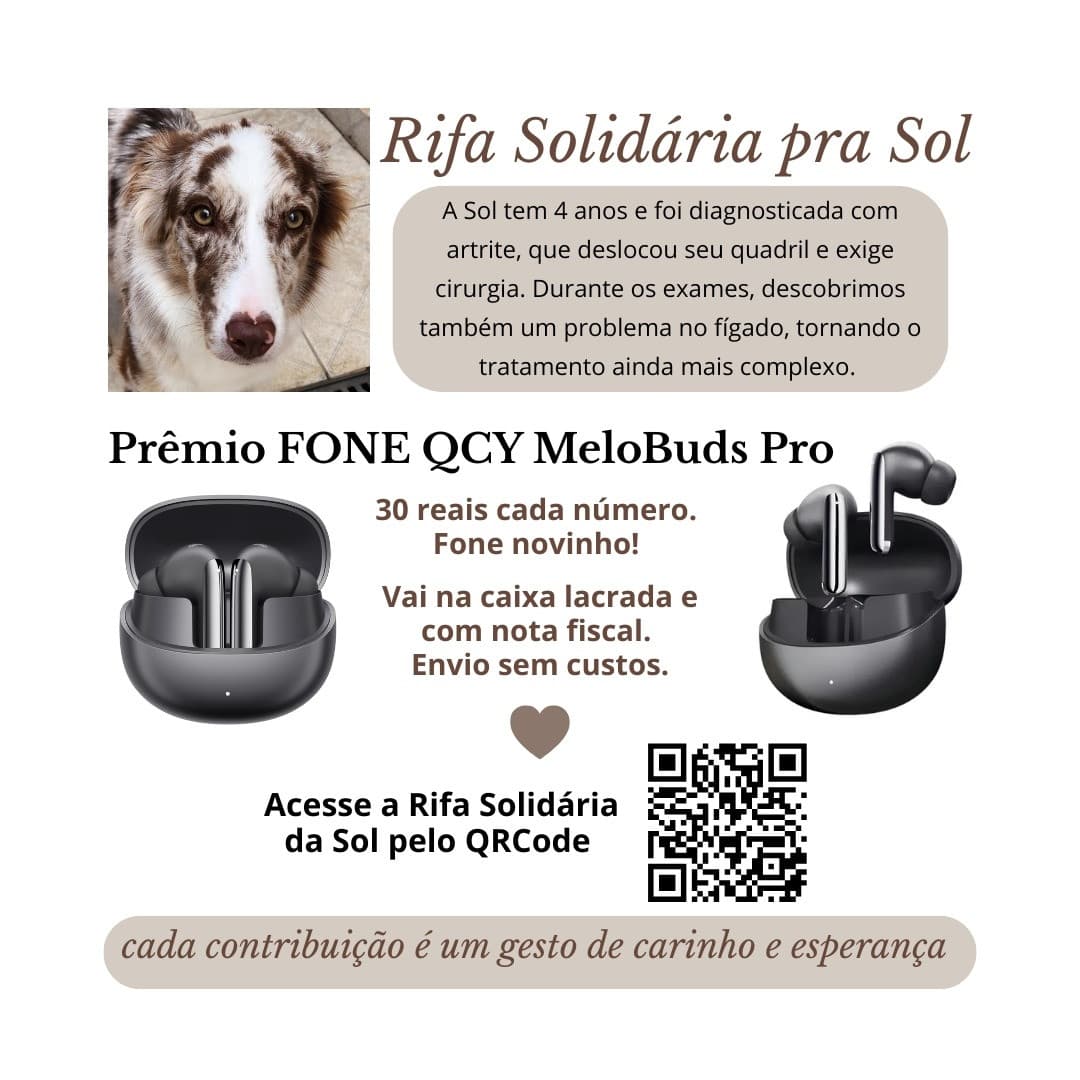 Rifa Solidária pra Sol

A Sol tem 4 anos e foi diagnosticada com artrite, que deslocou seu quadril e exige cirurgia. Durante os exames, descobrimos também um problema no fígado, tornando o tratamento ainda mais complexo.

Prêmio FONE QCY MeloBuds Pro

30 reais cada número.
Fone novinho!

Vai na caixa lacrada e com nota fiscal.
Envio sem custos.

Acesse a Rifa Solidária da Sol pelo QRCode

cada contribuição é um gesto de carinho e esperança